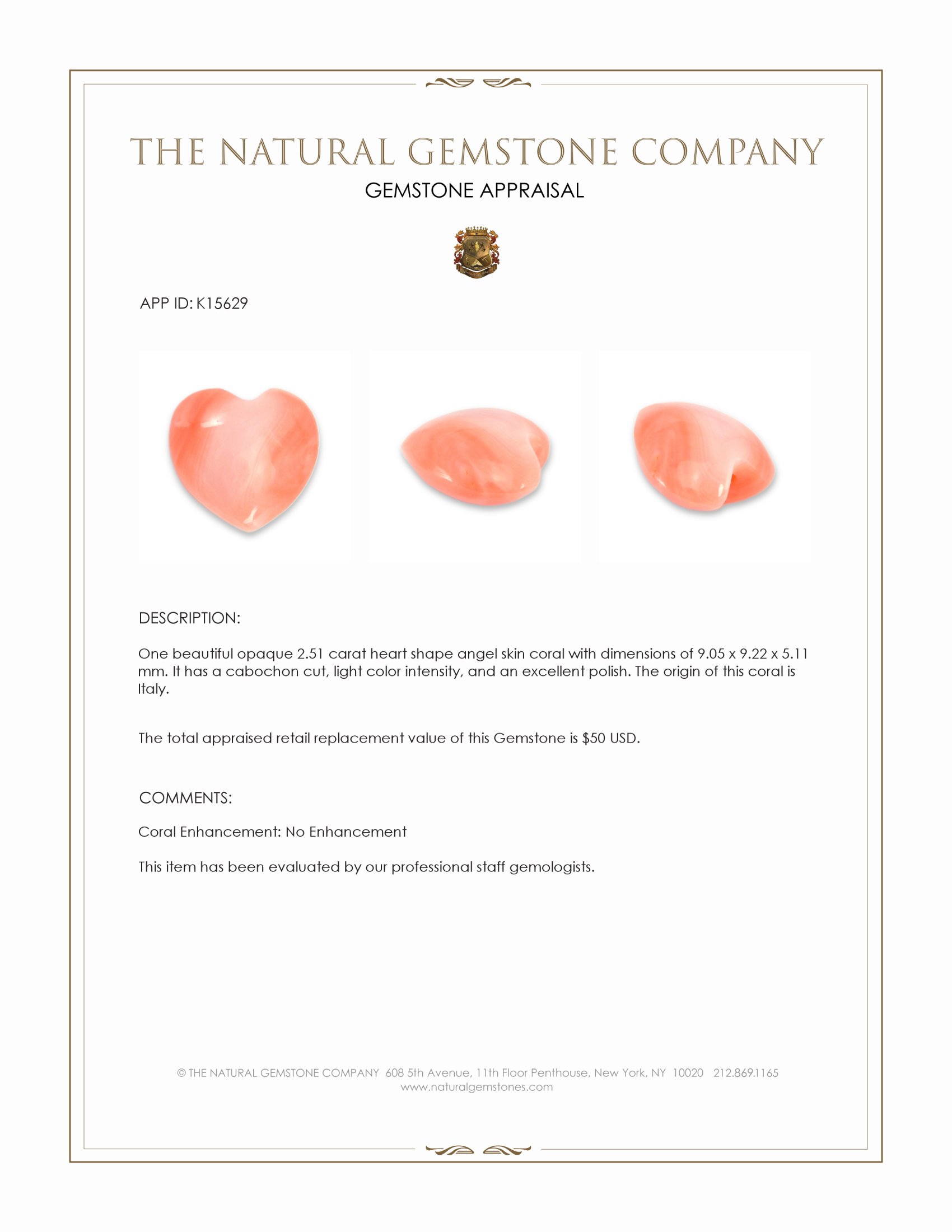 THE NATURAL GEMSTONE COMPANY
GEMSTONE APPRAISAL

APP ID: K15629

DESCRIPTION:

One beautiful opaque 2.51 carat heart shape angel skin coral with dimensions of 9.05 x 9.22 x 5.11 mm. It has a cabochon cut, light color intensity, and an excellent polish. The origin of this coral is Italy.

The total appraised retail replacement value of this Gemstone is $50 USD.

COMMENTS:

Coral Enhancement: No Enhancement

This item has been evaluated by our professional staff gemologists.

© THE NATURAL GEMSTONE COMPANY 608 5th Avenue, 11th Floor Penthouse, New York, NY 10020 212.869.1165
www.naturalgemstones.com